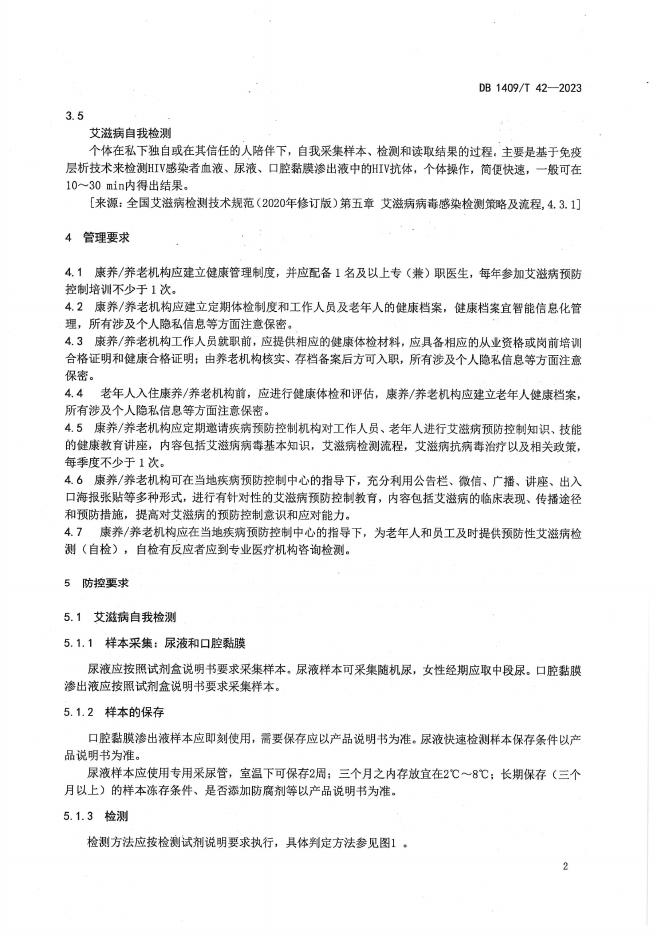 DB 1409/T 42—2023

3.5

艾滋病自我检测

个体在私下独自或在其信任的人陪伴下，自我采集样本、检测和读取结果的过程。主要是基于免疫层析技术来检测HIV感染者血液、尿液、口腔黏膜渗出液中的HIV抗体，个体操作，简便快速，一般可在10～30 min内得出结果。

[来源：全国艾滋病检测技术规范（2020年修订版）第五章 艾滋病病毒感染检测策略及流程，4.3.1]

4 管理要求

4.1 康养/养老机构应建立健康管理制度，并应配备 1 名及以上专（兼）职医生，每年参加艾滋病预防控制培训不少于 1 次。

4.2 康养/养老机构应建立定期体检制度和工作人员及老年人的健康档案，健康档案宜智能信息化管理，所有涉及个人隐私信息等方面注意保密。

4.3 康养/养老机构工作人员就职前，应提供相应的健康体检材料，应具备相应的从业资格或岗前培训合格证明和健康合格证明；由养老机构核实、存档备案后方可入职，所有涉及个人隐私信息等方面注意保密。

4.4 老年人入住康养/养老机构前，应进行健康体检和评估，康养/养老机构应建立老年人健康档案，所有涉及个人隐私信息等方面注意保密。

4.5 康养/养老机构应定期邀请疾病预防控制机构对工作人员、老年人进行艾滋病预防控制知识、技能的健康教育讲座，内容包括艾滋病病毒基本知识，艾滋病检测流程，艾滋病抗病毒治疗以及相关政策，每季度不少于 1 次。

4.6 康养/养老机构可在当地疾病预防控制中心的指导下，充分利用公告栏、微信、广播、讲座、出入口海报张贴等多种形式，进行有针对性的艾滋病预防控制教育，内容包括艾滋病的临床表现、传播途径和预防措施，提高对艾滋病的预防控制意识和应对能力。

4.7 康养/养老机构应在当地疾病预防控制中心的指导下，为老年人和员工及时提供预防性艾滋病检测（自检），自检有反应者应到专业医疗机构咨询检测。

5 防控要求

5.1 艾滋病自我检测

5.1.1 样本采集：尿液和口腔黏膜

尿液应按照试剂盒说明书要求采集样本。尿液样本可采集随机尿，女性经期应取中段尿。口腔黏膜渗出液应按照试剂盒说明书要求采集样本。

5.1.2 样本的保存

口腔黏膜渗出液样本应即刻使用，需要保存应以产品说明书为准。尿液快速检测样本保存条件以产品说明书为准。

尿液样本应使用专用采尿管，室温下可保存2周；三个月之内存放宜在2℃～8℃；长期保存（三个月以上）的样本冻存条件、是否添加防腐剂等以产品说明书为准。

5.1.3 检测

检测方法应按检测试剂说明要求执行，具体判定方法参见图1 。

2